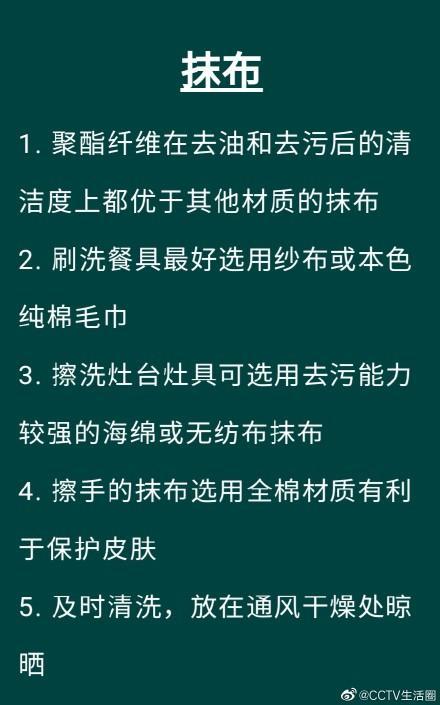 抹布

1. 聚酯纤维在去油和去污后的清洁度上都优于其他材质的抹布

2. 刷洗餐具最好选用纱布或本色纯棉毛巾

3. 擦洗灶台灶具可选用去污能力较强的海绵或无纺布抹布

4. 擦手的抹布选用全棉材质有利于保护皮肤

5. 及时清洗，放在通风干燥处晾晒

@CCTV生活圈